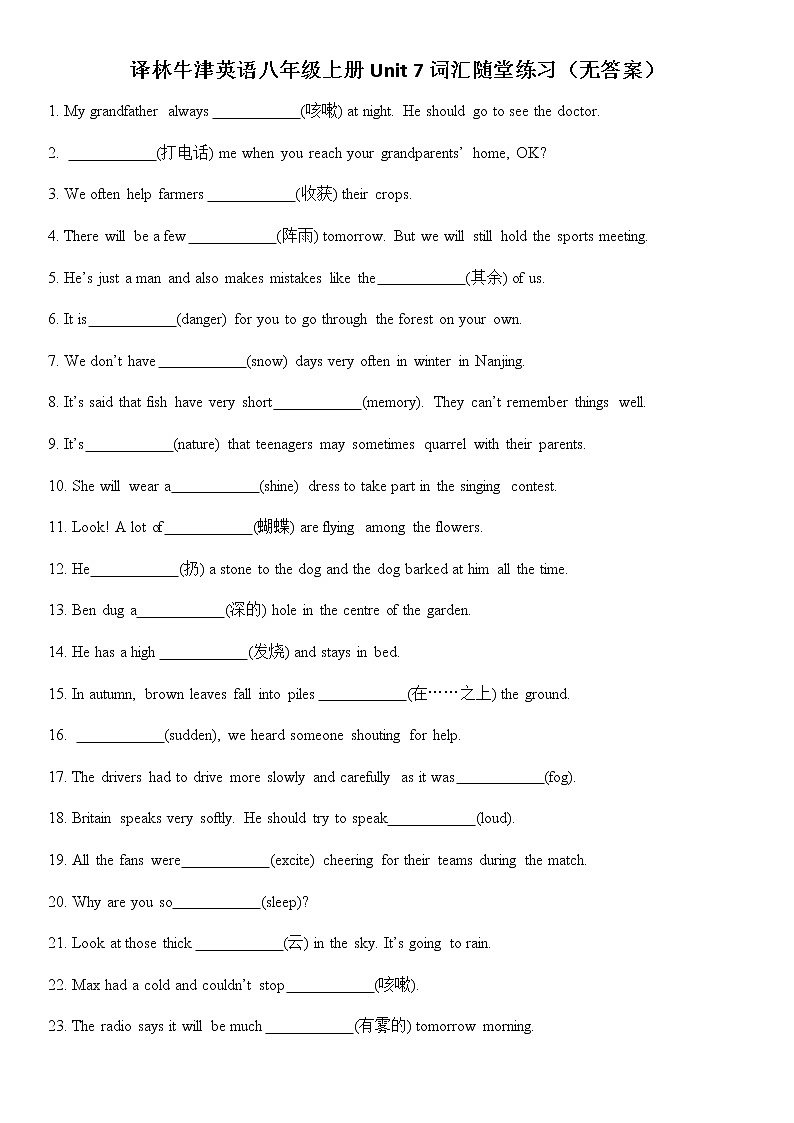 译林牛津英语八年级上册 Unit 7 词汇随堂练习（无答案）

1. My grandfather always ____________(咳嗽) at night. He should go to see the doctor.

2. ____________(打电话) me when you reach your grandparents' home, OK?

3. We often help farmers ____________(收获) their crops.

4. There will be a few ____________(阵雨) tomorrow. But we will still hold the sports meeting.

5. He's just a man and also makes mistakes like the____________(其余) of us.

6. It is____________(danger) for you to go through the forest on your own.

7. We don't have ____________(snow) days very often in winter in Nanjing.

8. It's said that fish have very short____________(memory). They can't remember things well.

9. It's____________(nature) that teenagers may sometimes quarrel with their parents.

10. She will wear a____________(shine) dress to take part in the singing contest.

11. Look! A lot of____________(蝴蝶) are flying among the flowers.

12. He____________(扔) a stone to the dog and the dog barked at him all the time.

13. Ben dug a____________(深的) hole in the centre of the garden.

14. He has a high ____________(发烧) and stays in bed.

15. In autumn, brown leaves fall into piles ____________(在……之上) the ground.

16. ____________(sudden), we heard someone shouting for help.

17. The drivers had to drive more slowly and carefully as it was____________(fog).

18. Britain speaks very softly. He should try to speak____________(loud).

19. All the fans were____________(excite) cheering for their teams during the match.

20. Why are you so____________(sleep)?

21. Look at those thick ____________(云) in the sky. It's going to rain.

22. Max had a cold and couldn't stop____________(咳嗽).

23. The radio says it will be much ____________(有雾的) tomorrow morning.